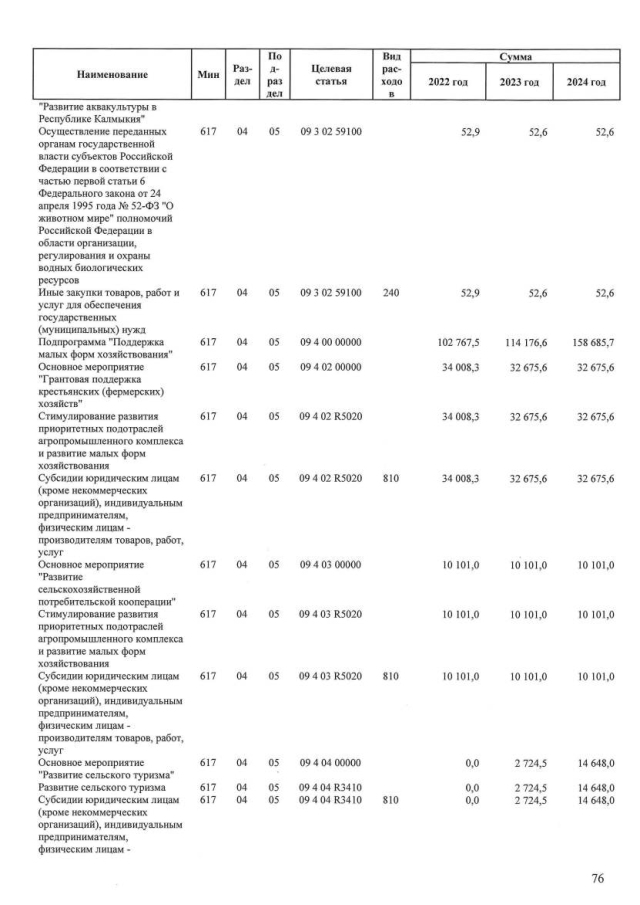 | Наименование | Мин | Раздел | Подраздел | Целевая статья | Вид расходов | Сумма 2022 год | Сумма 2023 год | Сумма 2024 год |
|---|---|---|---|---|---|---|---|---|
| "Развитие аквакультуры в Республике Калмыкия" | | | | | | | | |
| Осуществление переданных органам государственной власти субъектов Российской Федерации в соответствии с частью первой статьи 6 Федерального закона от 24 апреля 1995 года № 52-ФЗ "О животном мире" полномочий Российской Федерации в области организации, регулирования и охраны водных биологических ресурсов | 617 | 04 | 05 | 09 3 02 59100 | | 52,9 | 52,6 | 52,6 |
| Иные закупки товаров, работ и услуг для обеспечения государственных (муниципальных) нужд | 617 | 04 | 05 | 09 3 02 59100 | 240 | 52,9 | 52,6 | 52,6 |
| Подпрограмма "Поддержка малых форм хозяйствования" | 617 | 04 | 05 | 09 4 00 00000 | | 102 767,5 | 114 176,6 | 158 685,7 |
| Основное мероприятие "Грантовая поддержка крестьянских (фермерских) хозяйств" | 617 | 04 | 05 | 09 4 02 00000 | | 34 008,3 | 32 675,6 | 32 675,6 |
| Стимулирование развития приоритетных подотраслей агропромышленного комплекса и развитие малых форм хозяйствования | 617 | 04 | 05 | 09 4 02 R5020 | | 34 008,3 | 32 675,6 | 32 675,6 |
| Субсидии юридическим лицам (кроме некоммерческих организаций), индивидуальным предпринимателям, физическим лицам - производителям товаров, работ, услуг | 617 | 04 | 05 | 09 4 02 R5020 | 810 | 34 008,3 | 32 675,6 | 32 675,6 |
| Основное мероприятие "Развитие сельскохозяйственной потребительской кооперации" | 617 | 04 | 05 | 09 4 03 00000 | | 10 101,0 | 10 101,0 | 10 101,0 |
| Стимулирование развития приоритетных подотраслей агропромышленного комплекса и развитие малых форм хозяйствования | 617 | 04 | 05 | 09 4 03 R5020 | | 10 101,0 | 10 101,0 | 10 101,0 |
| Субсидии юридическим лицам (кроме некоммерческих организаций), индивидуальным предпринимателям, физическим лицам - производителям товаров, работ, услуг | 617 | 04 | 05 | 09 4 03 R5020 | 810 | 10 101,0 | 10 101,0 | 10 101,0 |
| Основное мероприятие "Развитие сельского туризма" | 617 | 04 | 05 | 09 4 04 00000 | | 0,0 | 2 724,5 | 14 648,0 |
| Развитие сельского туризма | 617 | 04 | 05 | 09 4 04 R3410 | | 0,0 | 2 724,5 | 14 648,0 |
| Субсидии юридическим лицам (кроме некоммерческих организаций), индивидуальным предпринимателям, физическим лицам - | 617 | 04 | 05 | 09 4 04 R3410 | 810 | 0,0 | 2 724,5 | 14 648,0 |

76